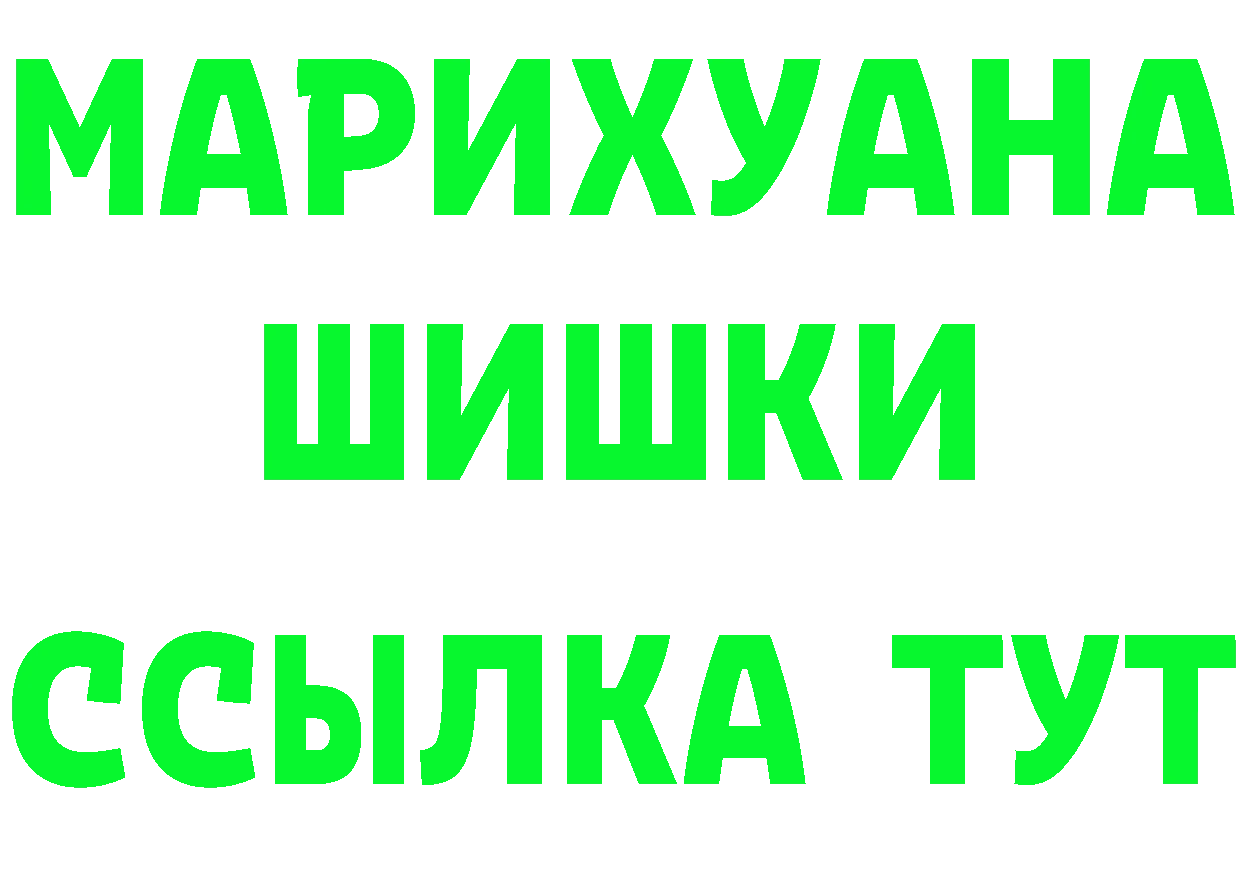 МАРИХУАНА
ШИШКИ
ССЫЛКА ТУТ